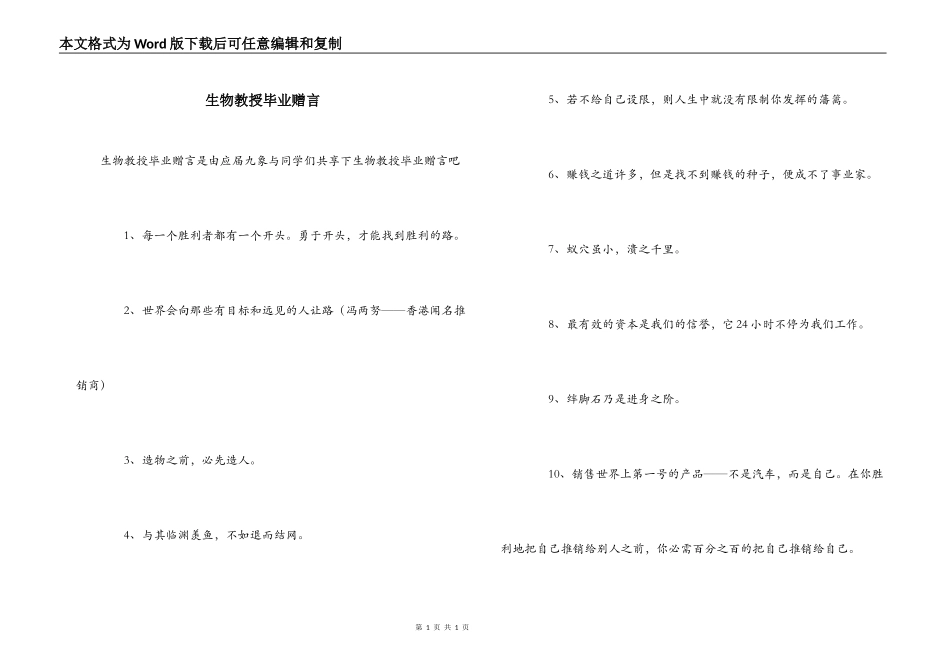 本文格式为Word版下载后可任意编辑和复制

生物教授毕业赠言

生物教授毕业赠言是由应届九象与同学们共享下生物教授毕业赠言吧

1、每一个胜利者都有一个开头。勇于开头，才能找到胜利的路。

2、世界会向那些有目标和远见的人让路（冯两努——香港闻名推销商）

3、造物之前，必先造人。

4、与其临渊羡鱼，不如退而结网。

5、若不给自己设限，则人生中就没有限制你发挥的藩篱。

6、赚钱之道许多，但是找不到赚钱的种子，便成不了事业家。

7、蚁穴虽小，溃之千里。

8、最有效的资本是我们的信誉，它24小时不停为我们工作。

9、绊脚石乃是进身之阶。

10、销售世界上第一号的产品——不是汽车，而是自己。在你胜利地把自己推销给别人之前，你必需百分之百的把自己推销给自己。

第 1 页 共 1 页